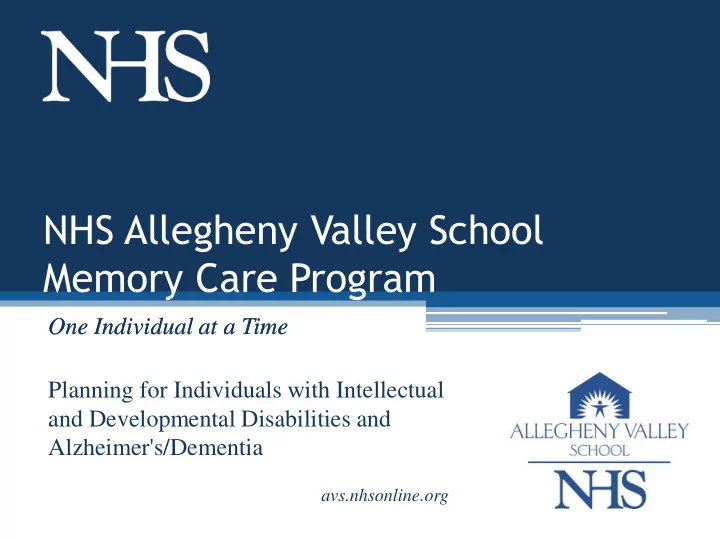 NHS

NHS Allegheny Valley School Memory Care Program

One Individual at a Time

Planning for Individuals with Intellectual and Developmental Disabilities and Alzheimer's/Dementia

avs.nhsonline.org

ALLEGHENY VALLEY SCHOOL

NHS